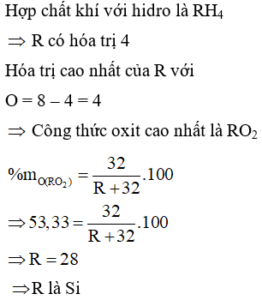 Hợp chất khí với hidro là $RH_4$

$\Rightarrow$ R có hóa trị 4

Hóa trị cao nhất của R với

O = 8 – 4 = 4

$\Rightarrow$ Công thức oxit cao nhất là $RO_2$

$\%m_{O(RO_2)} = \frac{32}{R+32}.100$

$\Rightarrow 53,33 = \frac{32}{R+32}.100$

$\Rightarrow R = 28$

$\Rightarrow$ R là Si